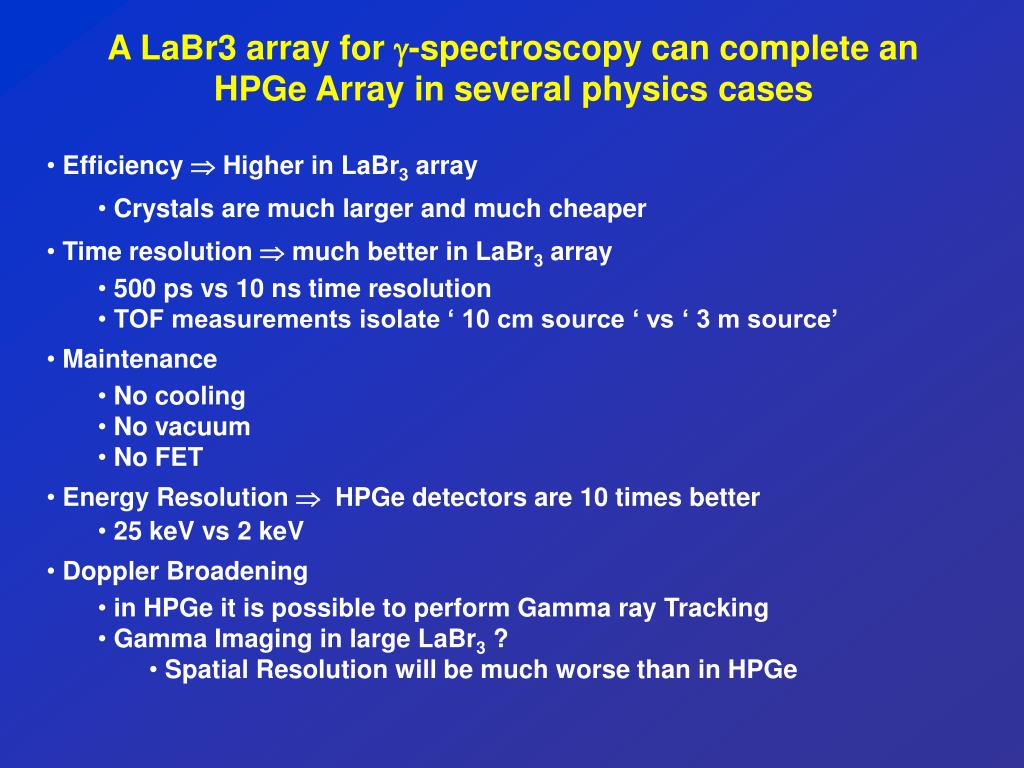 A LaBr3 array for $\gamma$-spectroscopy can complete an HPGe Array in several physics cases

• Efficiency $\Rightarrow$ Higher in $LaBr_3$ array

• Crystals are much larger and much cheaper

• Time resolution $\Rightarrow$ much better in $LaBr_3$ array

• 500 ps vs 10 ns time resolution

• TOF measurements isolate ‘ 10 cm source ‘ vs ‘ 3 m source’

• Maintenance

• No cooling

• No vacuum

• No FET

• Energy Resolution $\Rightarrow$ HPGe detectors are 10 times better

• 25 keV vs 2 keV

• Doppler Broadening

• in HPGe it is possible to perform Gamma ray Tracking

• Gamma Imaging in large $LaBr_3$ ?

• Spatial Resolution will be much worse than in HPGe